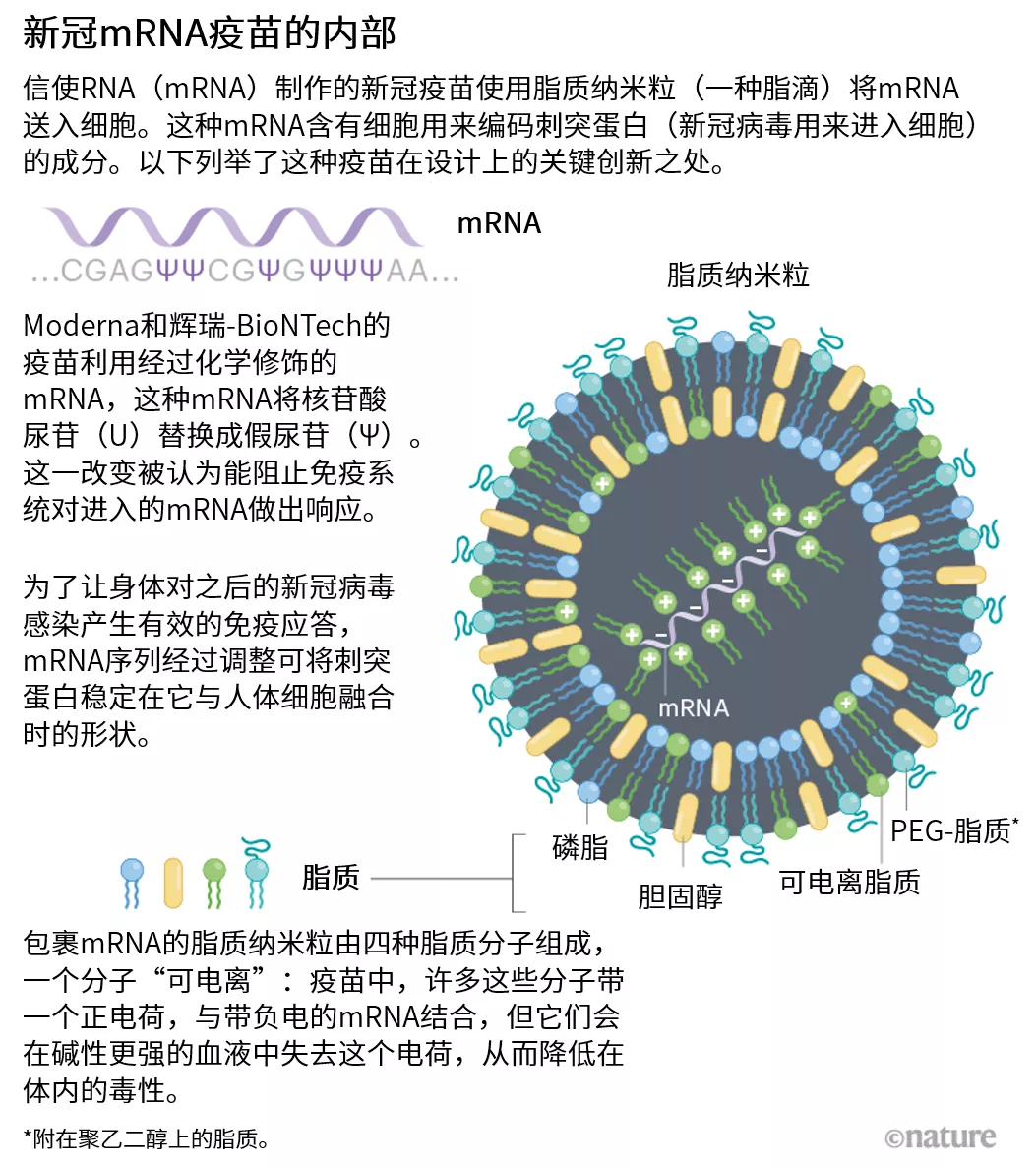 新冠mRNA疫苗的内部

信使RNA（mRNA）制作的新冠疫苗使用脂质纳米粒（一种脂滴）将mRNA送入细胞。这种mRNA含有细胞用来编码刺突蛋白（新冠病毒用来进入细胞）的成分。以下列举了这种疫苗在设计上的关键创新之处。

mRNA

...CGAGΨΨCGΨGΨΨΨAA...

Moderna和辉瑞-BioNTech的疫苗利用经过化学修饰的mRNA，这种mRNA将核苷酸尿苷（U）替换成假尿苷（Ψ）。这一改变被认为能阻止免疫系统对进入的mRNA做出响应。

为了让身体对之后的新冠病毒感染产生有效的免疫应答，mRNA序列经过调整可将刺突蛋白稳定在它与人体细胞融合时的形状。

脂质纳米粒

mRNA

磷脂

胆固醇

可电离脂质

PEG-脂质*

脂质

包裹mRNA的脂质纳米粒由四种脂质分子组成，一个分子“可电离”：疫苗中，许多这些分子带一个正电荷，与带负电的mRNA结合，但它们会在碱性更强的血液中失去这个电荷，从而降低在体内的毒性。

*附在聚乙二醇上的脂质。

©nature